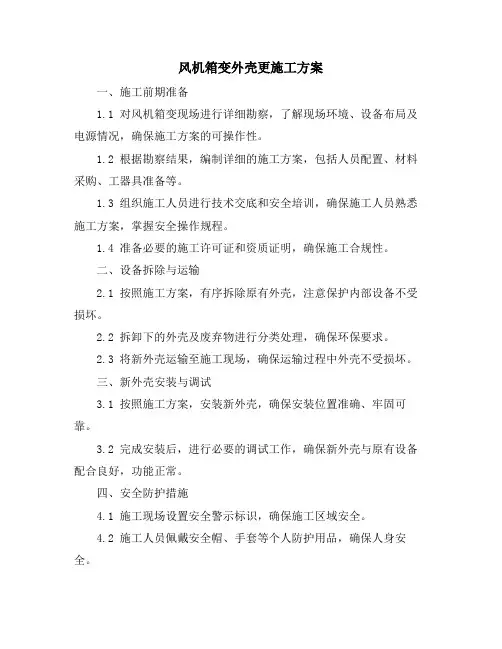 风机箱变外壳更施工方案

一、施工前期准备

1.1 对风机箱变现场进行详细勘察，了解现场环境、设备布局及电源情况，确保施工方案的可操作性。

1.2 根据勘察结果，编制详细的施工方案，包括人员配置、材料采购、工器具准备等。

1.3 组织施工人员进行技术交底和安全培训，确保施工人员熟悉施工方案，掌握安全操作规程。

1.4 准备必要的施工许可证和资质证明，确保施工合规性。

二、设备拆除与运输

2.1 按照施工方案，有序拆除原有外壳，注意保护内部设备不受损坏。

2.2 拆卸下的外壳及废弃物进行分类处理，确保环保要求。

2.3 将新外壳运输至施工现场，确保运输过程中外壳不受损坏。

三、新外壳安装与调试

3.1 按照施工方案，安装新外壳，确保安装位置准确、牢固可靠。

3.2 完成安装后，进行必要的调试工作，确保新外壳与原有设备配合良好，功能正常。

四、安全防护措施

4.1 施工现场设置安全警示标识，确保施工区域安全。

4.2 施工人员佩戴安全帽、手套等个人防护用品，确保人身安全。